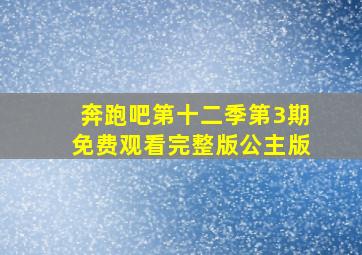 奔跑吧第十二季第3期
免费观看完整版公主版